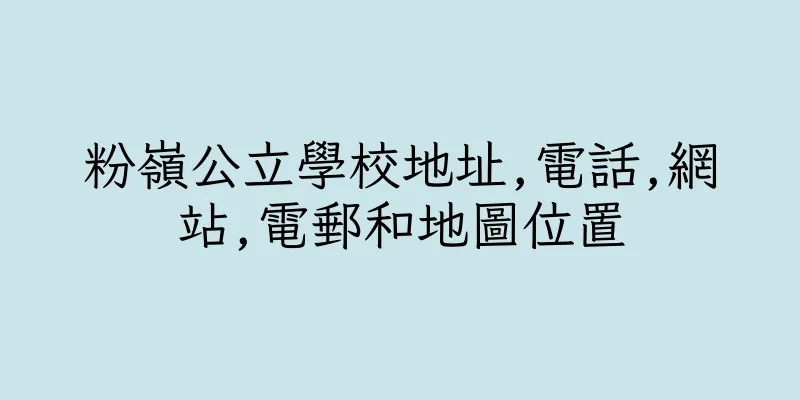 粉嶺公立學校地址,電話,網站,電郵和地圖位置